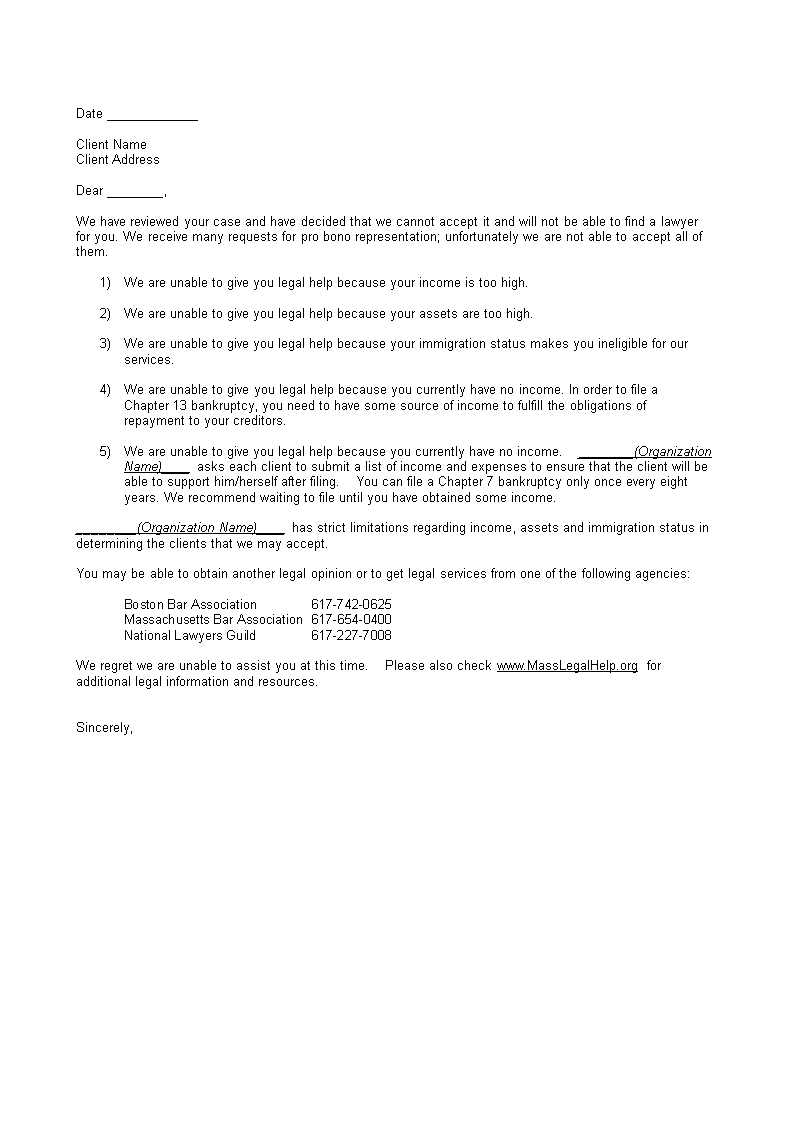 Date ____________

Client Name
Client Address

Dear ________,

We have reviewed your case and have decided that we cannot accept it and will not be able to find a lawyer for you. We receive many requests for pro bono representation; unfortunately we are not able to accept all of them.

1) We are unable to give you legal help because your income is too high.

2) We are unable to give you legal help because your assets are too high.

3) We are unable to give you legal help because your immigration status makes you ineligible for our services.

4) We are unable to give you legal help because you currently have no income. In order to file a Chapter 13 bankruptcy, you need to have some source of income to fulfill the obligations of repayment to your creditors.

5) We are unable to give you legal help because you currently have no income. ________(Organization Name)____ asks each client to submit a list of income and expenses to ensure that the client will be able to support him/herself after filing. You can file a Chapter 7 bankruptcy only once every eight years. We recommend waiting to file until you have obtained some income.

________(Organization Name)____ has strict limitations regarding income, assets and immigration status in determining the clients that we may accept.

You may be able to obtain another legal opinion or to get legal services from one of the following agencies:

Boston Bar Association 617-742-0625
Massachusetts Bar Association 617-654-0400
National Lawyers Guild 617-227-7008

We regret we are unable to assist you at this time. Please also check www.MassLegalHelp.org for additional legal information and resources.

Sincerely,